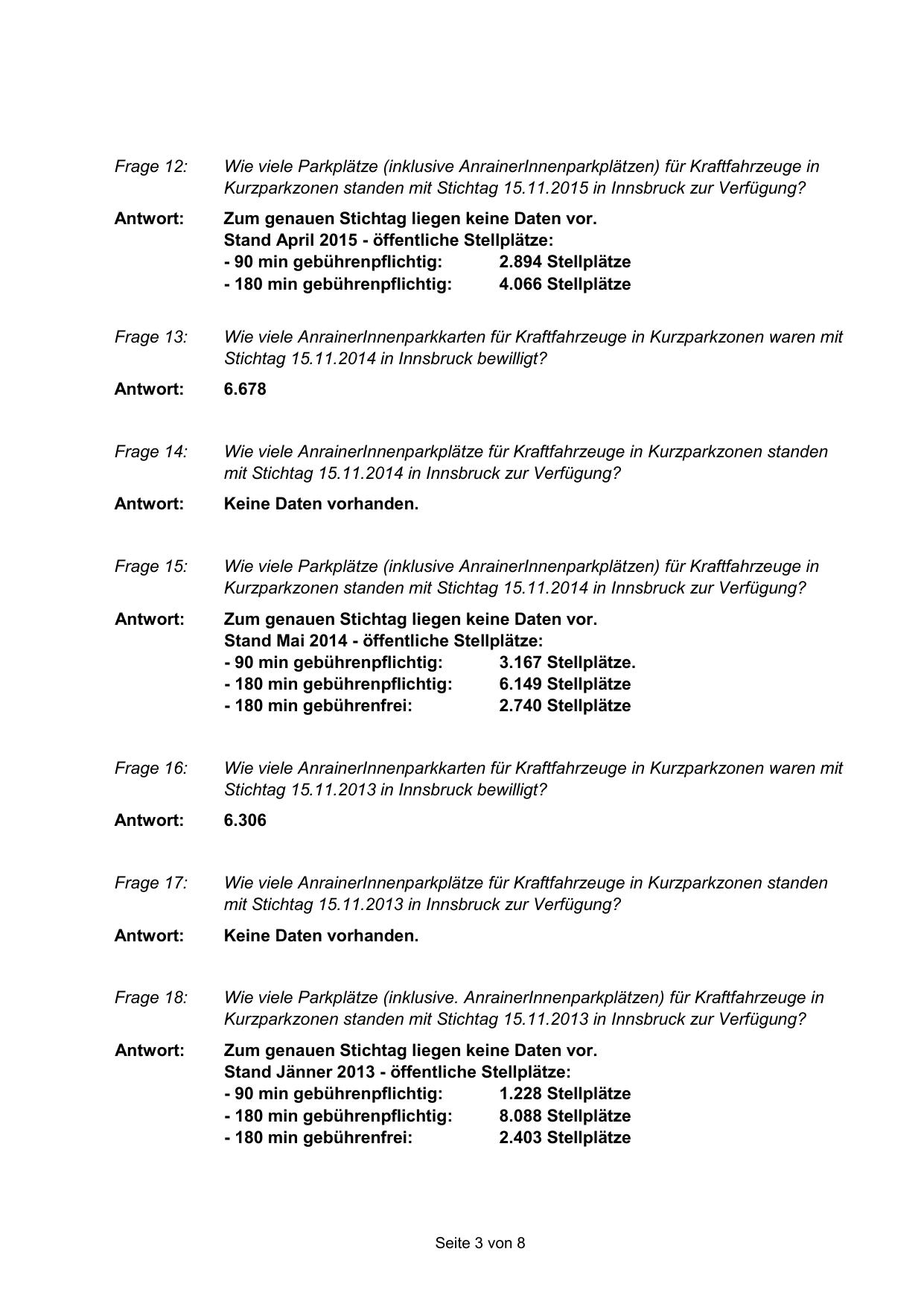 Frage 12: Wie viele Parkplätze (inklusive AnrainerInnenparkplätzen) für Kraftfahrzeuge in Kurzparkzonen standen mit Stichtag 15.11.2015 in Innsbruck zur Verfügung?

Antwort: Zum genauen Stichtag liegen keine Daten vor.
Stand April 2015 - öffentliche Stellplätze:
- 90 min gebührenpflichtig: 2.894 Stellplätze
- 180 min gebührenpflichtig: 4.066 Stellplätze

Frage 13: Wie viele AnrainerInnenparkkarten für Kraftfahrzeuge in Kurzparkzonen waren mit Stichtag 15.11.2014 in Innsbruck bewilligt?

Antwort: 6.678

Frage 14: Wie viele AnrainerInnenparkplätze für Kraftfahrzeuge in Kurzparkzonen standen mit Stichtag 15.11.2014 in Innsbruck zur Verfügung?

Antwort: Keine Daten vorhanden.

Frage 15: Wie viele Parkplätze (inklusive AnrainerInnenparkplätzen) für Kraftfahrzeuge in Kurzparkzonen standen mit Stichtag 15.11.2014 in Innsbruck zur Verfügung?

Antwort: Zum genauen Stichtag liegen keine Daten vor.
Stand Mai 2014 - öffentliche Stellplätze:
- 90 min gebührenpflichtig: 3.167 Stellplätze.
- 180 min gebührenpflichtig: 6.149 Stellplätze
- 180 min gebührenfrei: 2.740 Stellplätze

Frage 16: Wie viele AnrainerInnenparkkarten für Kraftfahrzeuge in Kurzparkzonen waren mit Stichtag 15.11.2013 in Innsbruck bewilligt?

Antwort: 6.306

Frage 17: Wie viele AnrainerInnenparkplätze für Kraftfahrzeuge in Kurzparkzonen standen mit Stichtag 15.11.2013 in Innsbruck zur Verfügung?

Antwort: Keine Daten vorhanden.

Frage 18: Wie viele Parkplätze (inklusive. AnrainerInnenparkplätzen) für Kraftfahrzeuge in Kurzparkzonen standen mit Stichtag 15.11.2013 in Innsbruck zur Verfügung?

Antwort: Zum genauen Stichtag liegen keine Daten vor.
Stand Jänner 2013 - öffentliche Stellplätze:
- 90 min gebührenpflichtig: 1.228 Stellplätze
- 180 min gebührenpflichtig: 8.088 Stellplätze
- 180 min gebührenfrei: 2.403 Stellplätze

Seite 3 von 8